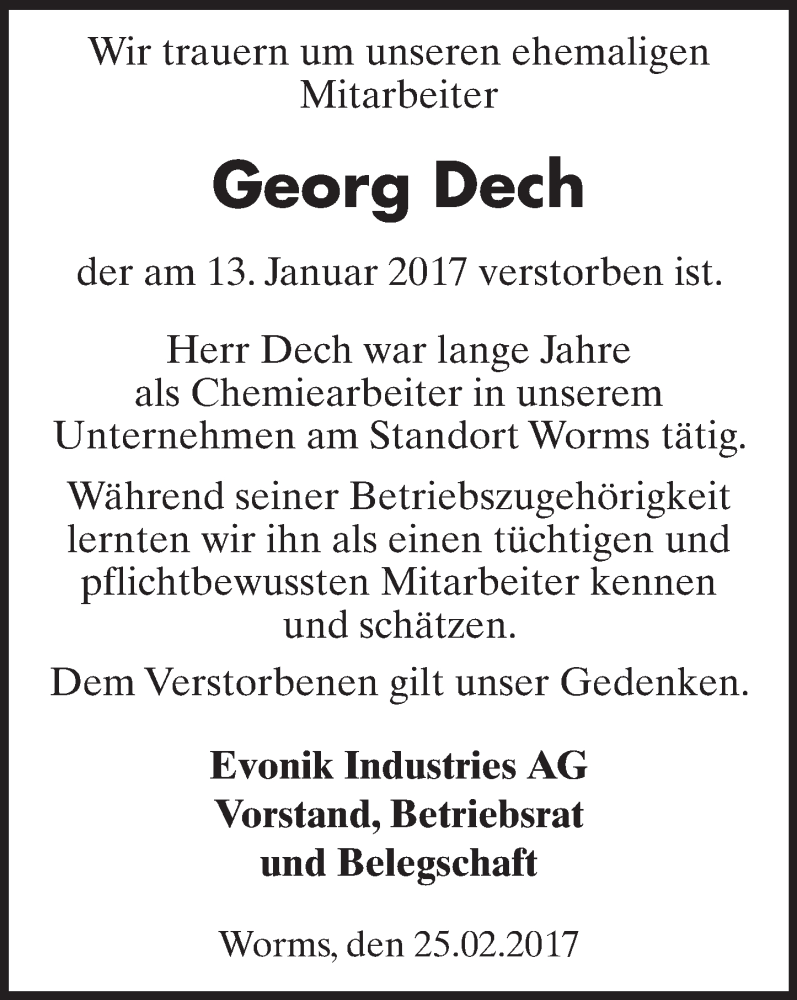 Wir trauern um unseren ehemaligen Mitarbeiter

Georg Dech

der am 13. Januar 2017 verstorben ist.

Herr Dech war lange Jahre als Chemiearbeiter in unserem Unternehmen am Standort Worms tätig.

Während seiner Betriebszugehörigkeit lernten wir ihn als einen tüchtigen und pflichtbewussten Mitarbeiter kennen und schätzen.

Dem Verstorbenen gilt unser Gedenken.

Evonik Industries AG
Vorstand, Betriebsrat und Belegschaft

Worms, den 25.02.2017